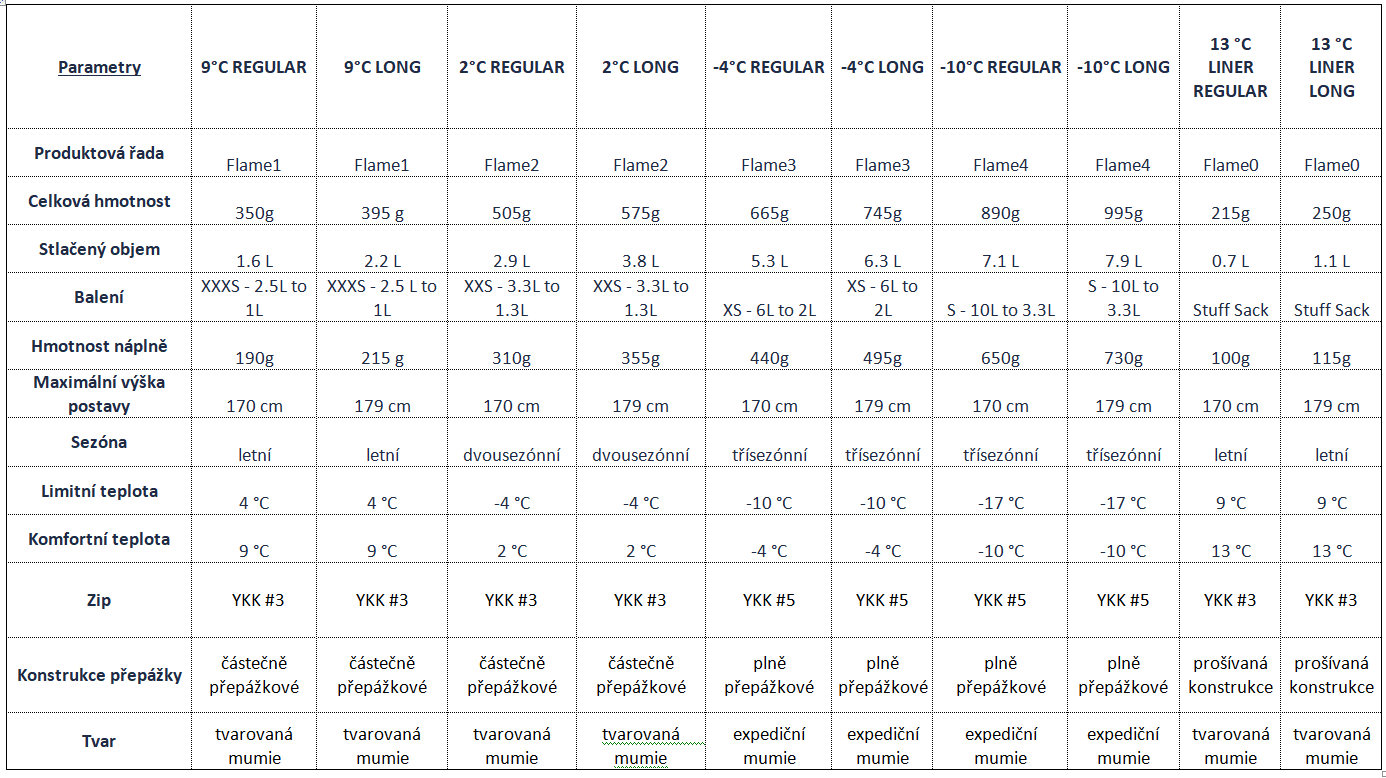 | Parametry | 9°C REGULAR | 9°C LONG | 2°C REGULAR | 2°C LONG | -4°C REGULAR | -4°C LONG | -10°C REGULAR | -10°C LONG | 13 °C LINER REGULAR | 13 °C LINER LONG |
|---|---|---|---|---|---|---|---|---|---|---|
| Produktová řada | Flame1 | Flame1 | Flame2 | Flame2 | Flame3 | Flame3 | Flame4 | Flame4 | Flame0 | Flame0 |
| Celková hmotnost | 350g | 395 g | 505g | 575g | 665g | 745g | 890g | 995g | 215g | 250g |
| Stlačený objem | 1.6 L | 2.2 L | 2.9 L | 3.8 L | 5.3 L | 6.3 L | 7.1 L | 7.9 L | 0.7 L | 1.1 L |
| Balení | XXXS - 2.5L to 1L | XXXS - 2.5 L to 1L | XXS - 3.3L to 1.3L | XXS - 3.3L to 1.3L | XS - 6L to 2L | XS - 6L to 2L | S - 10L to 3.3L | S - 10L to 3.3L | Stuff Sack | Stuff Sack |
| Hmotnost náplně | 190g | 215 g | 310g | 355g | 440g | 495g | 650g | 730g | 100g | 115g |
| Maximální výška postavy | 170 cm | 179 cm | 170 cm | 179 cm | 170 cm | 179 cm | 170 cm | 179 cm | 170 cm | 179 cm |
| Sezóna | letní | letní | dvousezónní | dvousezónní | třísezónní | třísezónní | třísezónní | třísezónní | letní | letní |
| Limitní teplota | 4 °C | 4 °C | -4 °C | -4 °C | -10 °C | -10 °C | -17 °C | -17 °C | 9 °C | 9 °C |
| Komfortní teplota | 9 °C | 9 °C | 2 °C | 2 °C | -4 °C | -4 °C | -10 °C | -10 °C | 13 °C | 13 °C |
| Zip | YKK #3 | YKK #3 | YKK #3 | YKK #3 | YKK #5 | YKK #5 | YKK #5 | YKK #5 | YKK #3 | YKK #3 |
| Konstrukce přepážky | částečně přepážkové | částečně přepážkové | částečně přepážkové | částečně přepážkové | plně přepážkové | plně přepážkové | plně přepážkové | plně přepážkové | prošívaná konstrukce | prošívaná konstrukce |
| Tvar | tvarovaná mumie | tvarovaná mumie | tvarovaná mumie | tvarovaná mumie | expediční mumie | expediční mumie | expediční mumie | expediční mumie | tvarovaná mumie | tvarovaná mumie |